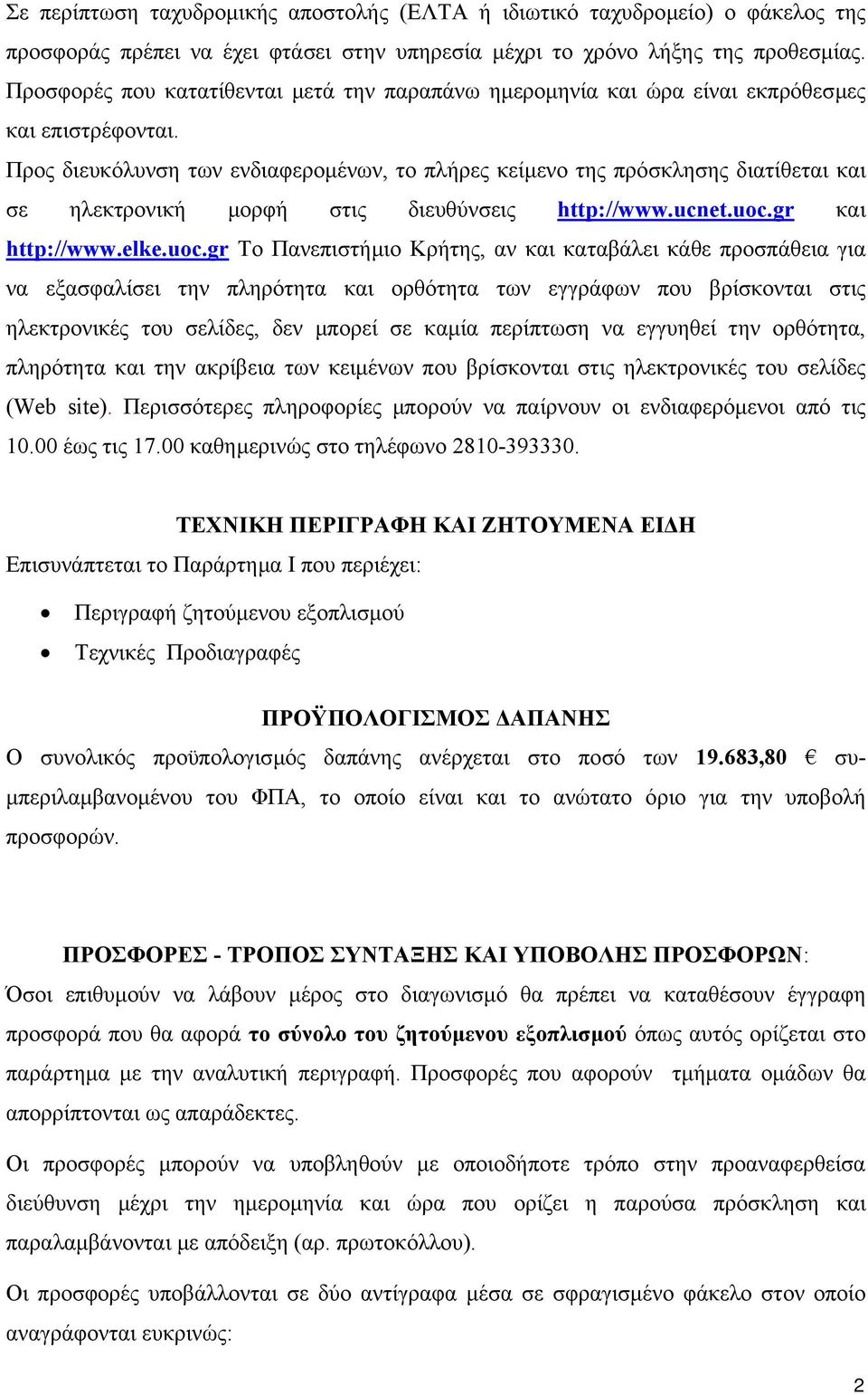 Σε περίπτωση ταχυδρομικής αποστολής (ΕΛΤΑ ή ιδιωτικό ταχυδρομείο) ο φάκελος της προσφοράς πρέπει να έχει φτάσει στην υπηρεσία μέχρι το χρόνο λήξης της προθεσμίας. Προσφορές που κατατίθενται μετά την παραπάνω ημερομηνία και ώρα είναι εκπρόθεσμες και επιστρέφονται.

Προς διευκόλυνση των ενδιαφερομένων, το πλήρες κείμενο της πρόσκλησης διατίθεται και σε ηλεκτρονική μορφή στις διευθύνσεις http://www.ucnet.uoc.gr και http://www.elke.uoc.gr Το Πανεπιστήμιο Κρήτης, αν και καταβάλει κάθε προσπάθεια για να εξασφαλίσει την πληρότητα και ορθότητα των εγγράφων που βρίσκονται στις ηλεκτρονικές του σελίδες, δεν μπορεί σε καμία περίπτωση να εγγυηθεί την ορθότητα, πληρότητα και την ακρίβεια των κειμένων που βρίσκονται στις ηλεκτρονικές του σελίδες (Web site). Περισσότερες πληροφορίες μπορούν να παίρνουν οι ενδιαφερόμενοι από τις 10.00 έως τις 17.00 καθημερινώς στο τηλέφωνο 2810-393330.

ΤΕΧΝΙΚΗ ΠΕΡΙΓΡΑΦΗ ΚΑΙ ΖΗΤΟΥΜΕΝΑ ΕΙΔΗ

Επισυνάπτεται το Παράρτημα Ι που περιέχει:

• Περιγραφή ζητούμενου εξοπλισμού
• Τεχνικές Προδιαγραφές

ΠΡΟΫΠΟΛΟΓΙΣΜΟΣ ΔΑΠΑΝΗΣ

Ο συνολικός προϋπολογισμός δαπάνης ανέρχεται στο ποσό των 19.683,80 € συμπεριλαμβανομένου του ΦΠΑ, το οποίο είναι και το ανώτατο όριο για την υποβολή προσφορών.

ΠΡΟΣΦΟΡΕΣ - ΤΡΟΠΟΣ ΣΥΝΤΑΞΗΣ ΚΑΙ ΥΠΟΒΟΛΗΣ ΠΡΟΣΦΟΡΩΝ:

Όσοι επιθυμούν να λάβουν μέρος στο διαγωνισμό θα πρέπει να καταθέσουν έγγραφη προσφορά που θα αφορά το σύνολο του ζητούμενου εξοπλισμού όπως αυτός ορίζεται στο παράρτημα με την αναλυτική περιγραφή. Προσφορές που αφορούν τμήματα ομάδων θα απορρίπτονται ως απαράδεκτες.

Οι προσφορές μπορούν να υποβληθούν με οποιοδήποτε τρόπο στην προαναφερθείσα διεύθυνση μέχρι την ημερομηνία και ώρα που ορίζει η παρούσα πρόσκληση και παραλαμβάνονται με απόδειξη (αρ. πρωτοκόλλου).

Οι προσφορές υποβάλλονται σε δύο αντίγραφα μέσα σε σφραγισμένο φάκελο στον οποίο αναγράφονται ευκρινώς:

2